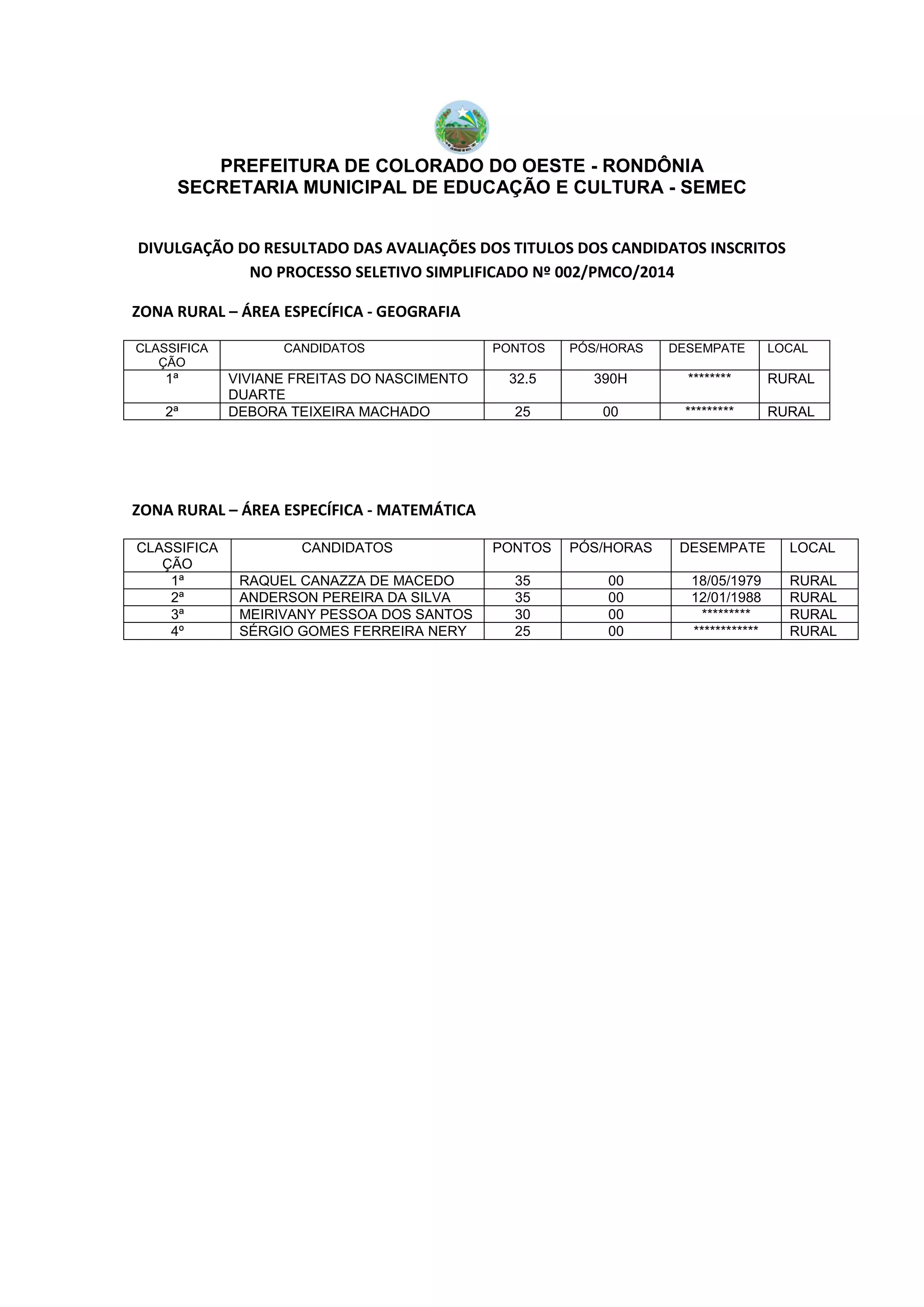 PREFEITURA DE COLORADO DO OESTE - RONDÔNIA
SECRETARIA MUNICIPAL DE EDUCAÇÃO E CULTURA - SEMEC

DIVULGAÇÃO DO RESULTADO DAS AVALIAÇÕES DOS TITULOS DOS CANDIDATOS INSCRITOS NO PROCESSO SELETIVO SIMPLIFICADO Nº 002/PMCO/2014

ZONA RURAL – ÁREA ESPECÍFICA - GEOGRAFIA

| CLASSIFICAÇÃO | CANDIDATOS | PONTOS | PÓS/HORAS | DESEMPATE | LOCAL |
|---|---|---|---|---|---|
| 1ª | VIVIANE FREITAS DO NASCIMENTO DUARTE | 32.5 | 390H | ******** | RURAL |
| 2ª | DEBORA TEIXEIRA MACHADO | 25 | 00 | ********* | RURAL |

ZONA RURAL – ÁREA ESPECÍFICA - MATEMÁTICA

| CLASSIFICAÇÃO | CANDIDATOS | PONTOS | PÓS/HORAS | DESEMPATE | LOCAL |
|---|---|---|---|---|---|
| 1ª | RAQUEL CANAZZA DE MACEDO | 35 | 00 | 18/05/1979 | RURAL |
| 2ª | ANDERSON PEREIRA DA SILVA | 35 | 00 | 12/01/1988 | RURAL |
| 3ª | MEIRIVANY PESSOA DOS SANTOS | 30 | 00 | ********* | RURAL |
| 4º | SÉRGIO GOMES FERREIRA NERY | 25 | 00 | ************ | RURAL |